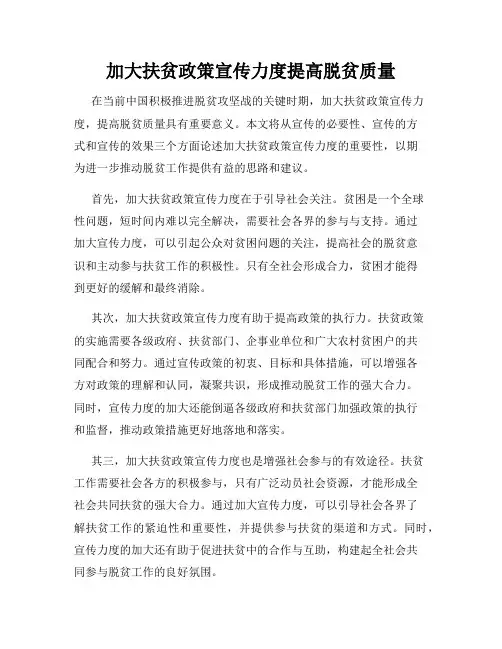 加大扶贫政策宣传力度提高脱贫质量

在当前中国积极推进脱贫攻坚战的关键时期，加大扶贫政策宣传力度，提高脱贫质量具有重要意义。本文将从宣传的必要性、宣传的方式和宣传的效果三个方面论述加大扶贫政策宣传力度的重要性，以期为进一步推动脱贫工作提供有益的思路和建议。

首先，加大扶贫政策宣传力度在于引导社会关注。贫困是一个全球性问题，短时间内难以完全解决，需要社会各界的参与与支持。通过加大宣传力度，可以引起公众对贫困问题的关注，提高社会的脱贫意识和主动参与扶贫工作的积极性。只有全社会形成合力，贫困才能得到更好的缓解和最终消除。

其次，加大扶贫政策宣传力度有助于提高政策的执行力。扶贫政策的实施需要各级政府、扶贫部门、企事业单位和广大农村贫困户的共同配合和努力。通过宣传政策的初衷、目标和具体措施，可以增强各方对政策的理解和认同，凝聚共识，形成推动脱贫工作的强大合力。同时，宣传力度的加大还能倒逼各级政府和扶贫部门加强政策的执行和监督，推动政策措施更好地落地和落实。

其三，加大扶贫政策宣传力度也是增强社会参与的有效途径。扶贫工作需要社会各方的积极参与，只有广泛动员社会资源，才能形成全社会共同扶贫的强大合力。通过加大宣传力度，可以引导社会各界了解扶贫工作的紧迫性和重要性，并提供参与扶贫的渠道和方式。同时，宣传力度的加大还有助于促进扶贫中的合作与互助，构建起全社会共同参与脱贫工作的良好氛围。